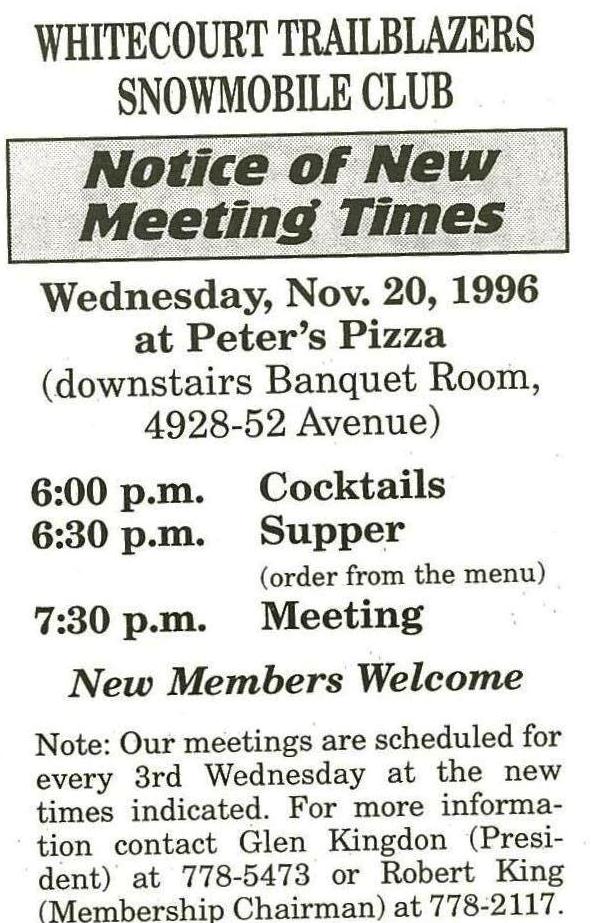 WHITECOURT TRAILBLAZERS SNOWMOBILE CLUB

Notice of New Meeting Times

Wednesday, Nov. 20, 1996
at Peter's Pizza
(downstairs Banquet Room, 4928-52 Avenue)

6:00 p.m. Cocktails
6:30 p.m. Supper
(order from the menu)
7:30 p.m. Meeting

New Members Welcome

Note: Our meetings are scheduled for every 3rd Wednesday at the new times indicated. For more information contact Glen Kingdon (President) at 778-5473 or Robert King (Membership Chairman) at 778-2117.